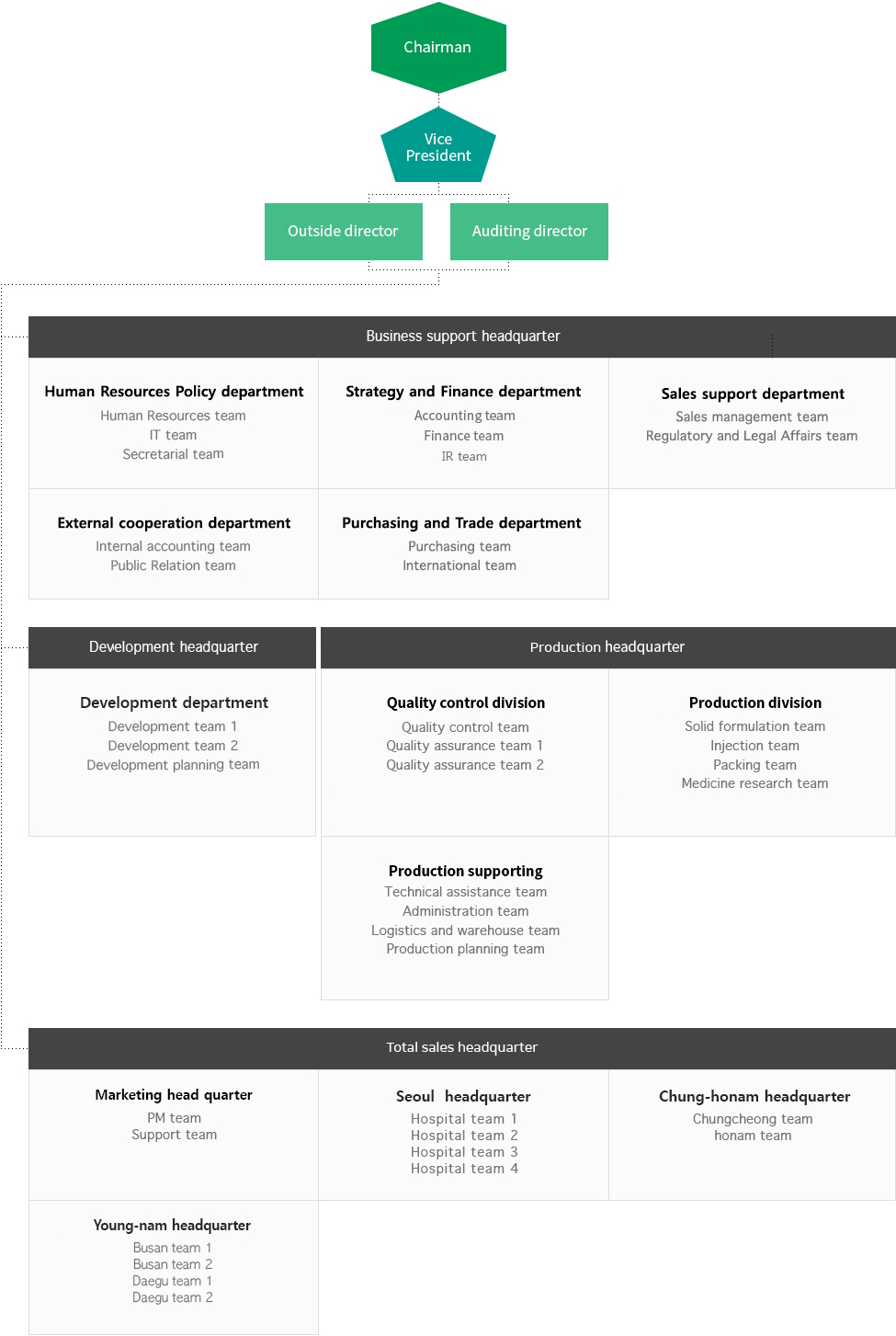 Chairman

Vice President

Outside director

Auditing director

Business support headquarter

Human Resources Policy department
Human Resources team
IT team
Secretarial team

Strategy and Finance department
Accounting team
Finance team
IR team

Sales support department
Sales management team
Regulatory and Legal Affairs team

External cooperation department
Internal accounting team
Public Relation team

Purchasing and Trade department
Purchasing team
International team

Development headquarter

Development department
Development team 1
Development team 2
Development planning team

Production headquarter

Quality control division
Quality control team
Quality assurance team 1
Quality assurance team 2

Production division
Solid formulation team
Injection team
Packing team
Medicine research team

Production supporting
Technical assistance team
Administration team
Logistics and warehouse team
Production planning team

Total sales headquarter

Marketing head quarter
PM team
Support team

Seoul headquarter
Hospital team 1
Hospital team 2
Hospital team 3
Hospital team 4

Chung-honam headquarter
Chungcheong team
honam team

Young-nam headquarter
Busan team 1
Busan team 2
Daegu team 1
Daegu team 2